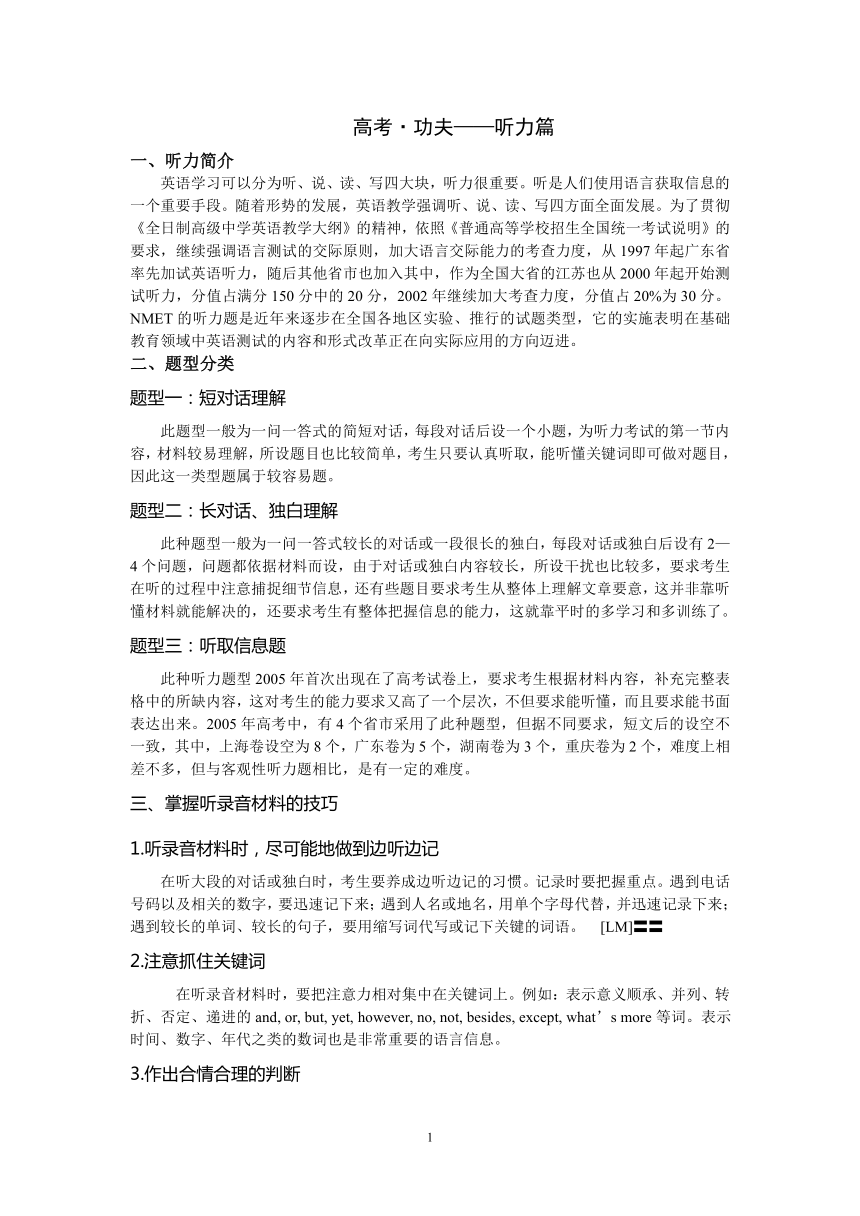 高考·功夫——听力篇

一、听力简介

英语学习可以分为听、说、读、写四大块，听力很重要。听是人们使用语言获取信息的一个重要手段。随着形势的发展，英语教学强调听、说、读、写四方面全面发展。为了贯彻《全日制高级中学英语教学大纲》的精神，依照《普通高等学校招生全国统一考试说明》的要求，继续强调语言测试的交际原则，加大语言交际能力的考查力度，从 1997 年起广东省率先加试英语听力，随后其他省市也加入其中，作为全国大省的江苏也从 2000 年起开始测试听力，分值占满分 150 分中的 20 分，2002 年继续加大考查力度，分值占 20%为 30 分。NMET 的听力题是近年来逐步在全国各地区实验、推行的试题类型，它的实施表明在基础教育领域中英语测试的内容和形式改革正在向实际应用的方向迈进。

二、题型分类

题型一：短对话理解

此题型一般为一问一答式的简短对话，每段对话后设一个小题，为听力考试的第一节内容，材料较易理解，所设题目也比较简单，考生只要认真听取，能听懂关键词即可做对题目，因此这一类型题属于较容易题。

题型二：长对话、独白理解

此种题型一般为一问一答式较长的对话或一段很长的独白，每段对话或独白后设有 2—4 个问题，问题都依据材料而设，由于对话或独白内容较长，所设干扰也比较多，要求考生在听的过程中注意捕捉细节信息，还有些题目要求考生从整体上理解文章要意，这并非靠听懂材料就能解决的，还要求考生有整体把握信息的能力，这就靠平时的多学习和多训练了。

题型三：听取信息题

此种听力题型 2005 年首次出现在了高考试卷上，要求考生根据材料内容，补充完整表格中的所缺内容，这对考生的能力要求又高了一个层次，不但要求能听懂，而且要求能书面表达出来。2005 年高考中，有 4 个省市采用了此种题型，但据不同要求，短文后的设空不一致，其中，上海卷设空为 8 个，广东卷为 5 个，湖南卷为 3 个，重庆卷为 2 个，难度上相差不多，但与客观性听力题相比，是有一定的难度。

三、掌握听录音材料的技巧

1.听录音材料时，尽可能地做到边听边记

在听大段的对话或独白时，考生要养成边听边记的习惯。记录时要把握重点。遇到电话号码以及相关的数字，要迅速记下来；遇到人名或地名，用单个字母代替，并迅速记录下来；遇到较长的单词、较长的句子，要用缩写词代写或记下关键的词语。 [LM]〓〓

2.注意抓住关键词

在听录音材料时，要把注意力相对集中在关键词上。例如：表示意义顺承、并列、转折、否定、递进的 and, or, but, yet, however, no, not, besides, except, what’s more 等词。表示时间、数字、年代之类的数词也是非常重要的语言信息。

3.作出合情合理的判断

1